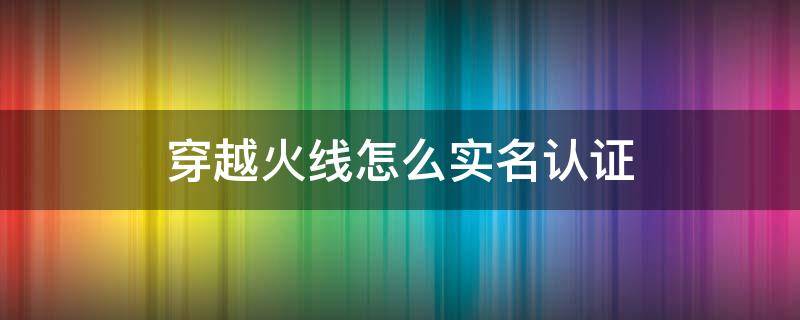 穿越火线怎么实名认证